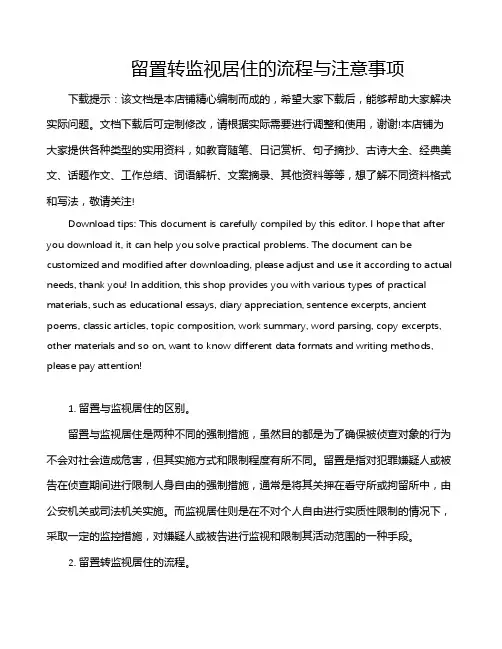 留置转监视居住的流程与注意事项

下载提示：该文档是本店铺精心编制而成的，希望大家下载后，能够帮助大家解决实际问题。文档下载后可定制修改，请根据实际需要进行调整和使用，谢谢!本店铺为大家提供各种类型的实用资料，如教育随笔、日记赏析、句子摘抄、古诗大全、经典美文、话题作文、工作总结、词语解析、文案摘录、其他资料等等，想了解不同资料格式和写法，敬请关注!

Download tips: This document is carefully compiled by this editor. I hope that after you download it, it can help you solve practical problems. The document can be customized and modified after downloading, please adjust and use it according to actual needs, thank you! In addition, this shop provides you with various types of practical materials, such as educational essays, diary appreciation, sentence excerpts, ancient poems, classic articles, topic composition, work summary, word parsing, copy excerpts, other materials and so on, want to know different data formats and writing methods, please pay attention!

1. 留置与监视居住的区别。

留置与监视居住是两种不同的强制措施，虽然目的都是为了确保被侦查对象的行为不会对社会造成危害，但其实施方式和限制程度有所不同。留置是指对犯罪嫌疑人或被告在侦查期间进行限制人身自由的强制措施，通常是将其关押在看守所或拘留所中，由公安机关或司法机关实施。而监视居住则是在不对个人自由进行实质性限制的情况下，采取一定的监控措施，对嫌疑人或被告进行监视和限制其活动范围的一种手段。

2. 留置转监视居住的流程。